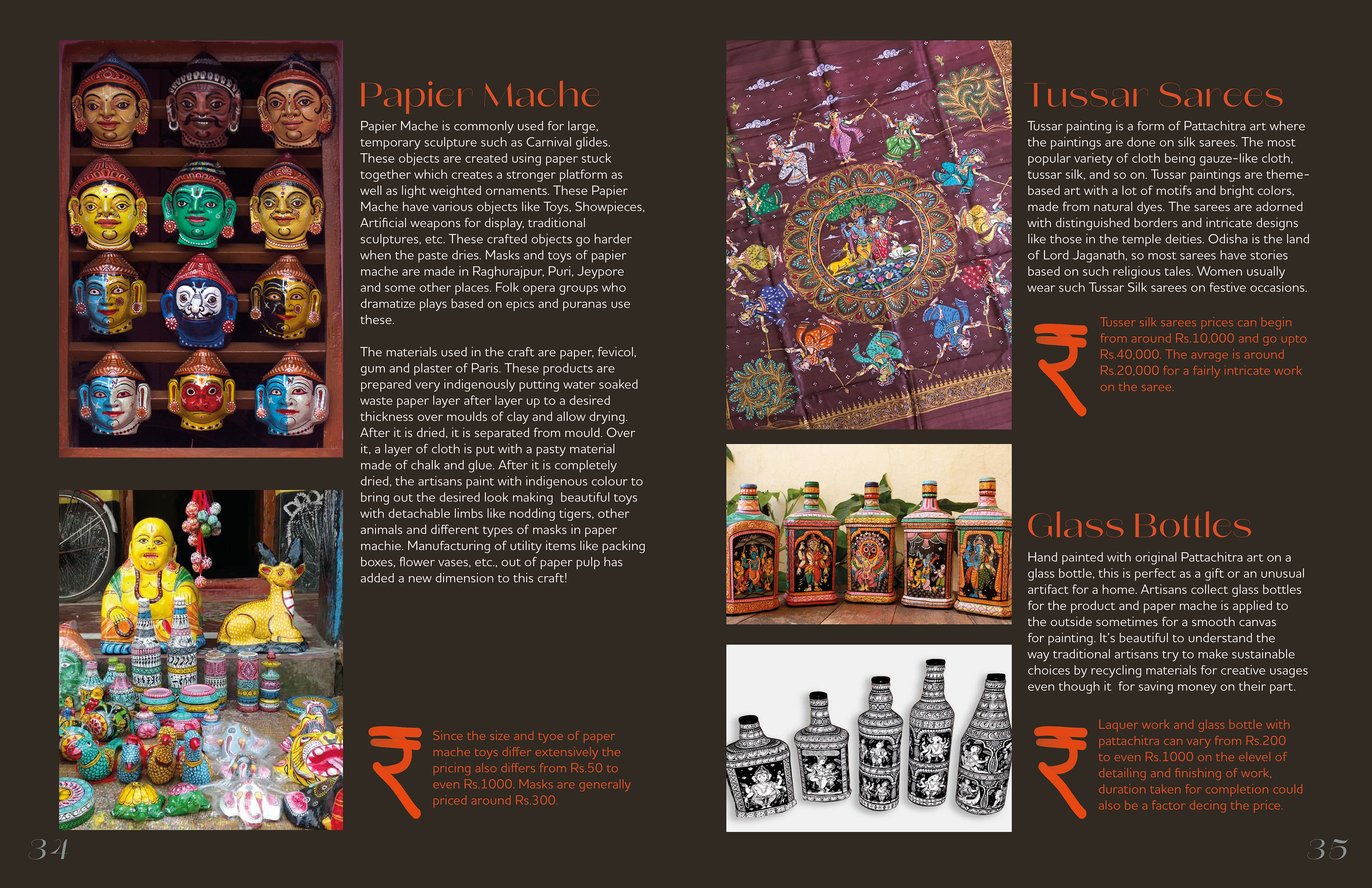 Papier Mache

Papier Mache is commonly used for large, temporary sculpture such as Carnival glides. These objects are created using paper stuck together which creates a stronger platform as well as light weighted ornaments. These Papier Mache have various objects like Toys, Showpieces, Artificial weapons for display, traditional sculptures, etc. These crafted objects go harder when the paste dries. Masks and toys of papier mache are made in Raghurajpur, Puri, Jeypore and some other places. Folk opera groups who dramatize plays based on epics and puranas use these.

The materials used in the craft are paper, fevicol, gum and plaster of Paris. These products are prepared very indigenously putting water soaked waste paper layer after layer up to a desired thickness over moulds of clay and allow drying. After it is dried, it is separated from mould. Over it, a layer of cloth is put with a pasty material made of chalk and glue. After it is completely dried, the artisans paint with indigenous colour to bring out the desired look making beautiful toys with detachable limbs like nodding tigers, other animals and different types of masks in paper machie. Manufacturing of utility items like packing boxes, flower vases, etc., out of paper pulp has added a new dimension to this craft!

₹

Since the size and tyoe of paper mache toys differ extensively the pricing also differs from Rs.50 to even Rs.1000. Masks are generally priced around Rs.300.

34

Tussar Sarees

Tussar painting is a form of Pattachitra art where the paintings are done on silk sarees. The most popular variety of cloth being gauze-like cloth, tussar silk, and so on. Tussar paintings are theme-based art with a lot of motifs and bright colors, made from natural dyes. The sarees are adorned with distinguished borders and intricate designs like those in the temple deities. Odisha is the land of Lord Jaganath, so most sarees have stories based on such religious tales. Women usually wear such Tussar Silk sarees on festive occasions.

₹

Tusser silk sarees prices can begin from around Rs.10,000 and go upto Rs.40,000. The avrage is around Rs.20,000 for a fairly intricate work on the saree.

Glass Bottles

Hand painted with original Pattachitra art on a glass bottle, this is perfect as a gift or an unusual artifact for a home. Artisans collect glass bottles for the product and paper mache is applied to the outside sometimes for a smooth canvas for painting. It's beautiful to understand the way traditional artisans try to make sustainable choices by recycling materials for creative usages even though it for saving money on their part.

₹

Laquer work and glass bottle with pattachitra can vary from Rs.200 to even Rs.1000 on the elevel of detailing and finishing of work, duration taken for completion could also be a factor decing the price.

35